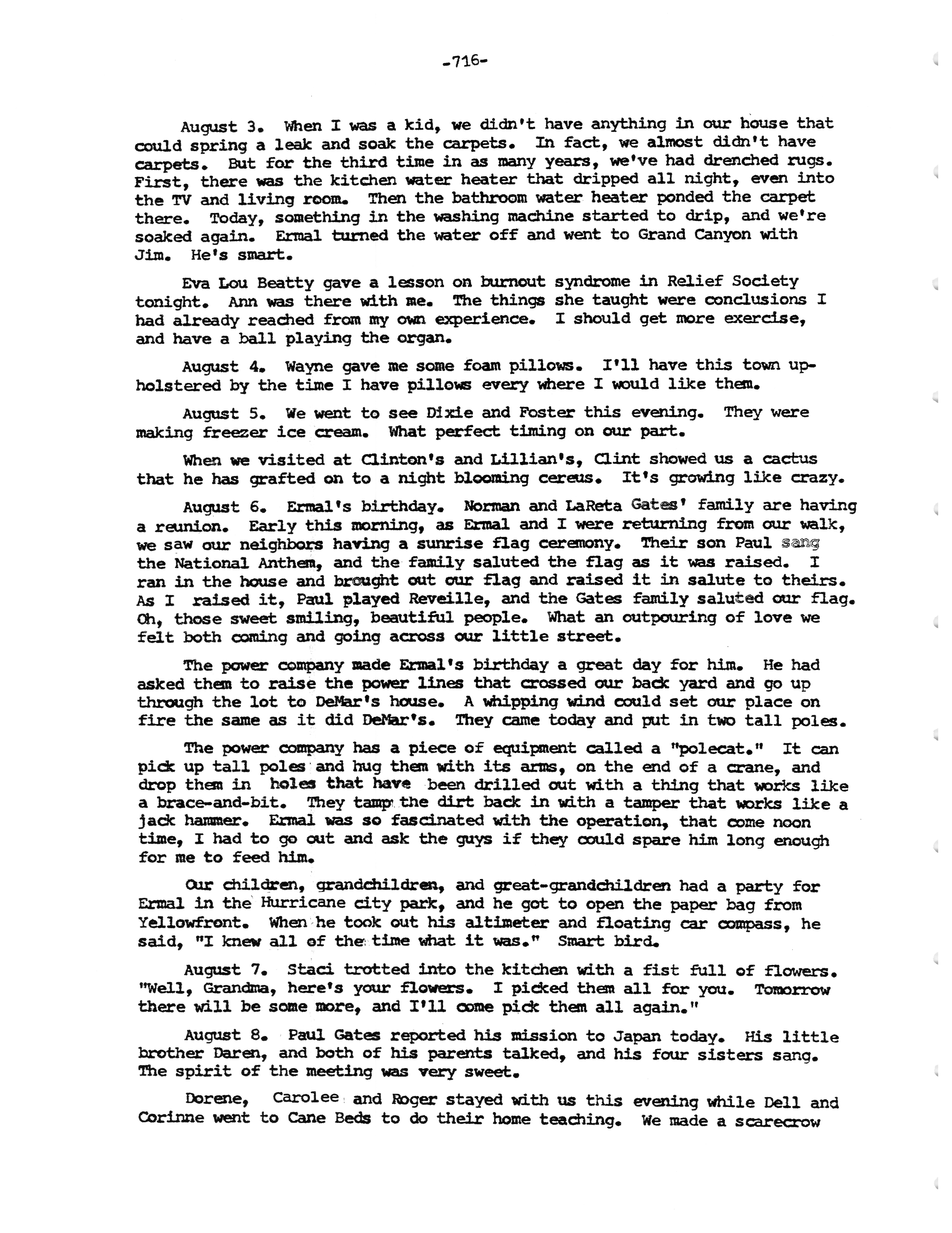 -716-

August 3. When I was a kid, we didn't have anything in our house that could spring a leak and soak the carpets. In fact, we almost didn't have carpets. But for the third time in as many years, we've had drenched rugs. First, there was the kitchen water heater that dripped all night, even into the TV and living room. Then the bathroom water heater ponded the carpet there. Today, something in the washing machine started to drip, and we're soaked again. Ermal turned the water off and went to Grand Canyon with Jim. He's smart.

Eva Lou Beatty gave a lesson on burnout syndrome in Relief Society tonight. Ann was there with me. The things she taught were conclusions I had already reached from my own experience. I should get more exercise, and have a ball playing the organ.

August 4. Wayne gave me some foam pillows. I'll have this town upholstered by the time I have pillows every where I would like them.

August 5. We went to see Dixie and Foster this evening. They were making freezer ice cream. What perfect timing on our part.

When we visited at Clinton's and Lillian's, Clint showed us a cactus that he has grafted on to a night blooming cereus. It's growing like crazy.

August 6. Ermal's birthday. Norman and LaReta Gates' family are having a reunion. Early this morning, as Ermal and I were returning from our walk, we saw our neighbors having a sunrise flag ceremony. Their son Paul sang the National Anthem, and the family saluted the flag as it was raised. I ran in the house and brought out our flag and raised it in salute to theirs. As I raised it, Paul played Reveille, and the Gates family saluted our flag. Oh, those sweet smiling, beautiful people. What an outpouring of love we felt both coming and going across our little street.

The power company made Ermal's birthday a great day for him. He had asked them to raise the power lines that crossed our back yard and go up through the lot to DeMar's house. A whipping wind could set our place on fire the same as it did DeMar's. They came today and put in two tall poles.

The power company has a piece of equipment called a "polecat." It can pick up tall poles and hug them with its arms, on the end of a crane, and drop them in holes that have been drilled out with a thing that works like a brace-and-bit. They tamp the dirt back in with a tamper that works like a jack hammer. Ermal was so fascinated with the operation, that come noon time, I had to go out and ask the guys if they could spare him long enough for me to feed him.

Our children, grandchildren, and great-grandchildren had a party for Ermal in the Hurricane city park, and he got to open the paper bag from Yellowfront. When he took out his altimeter and floating car compass, he said, "I knew all of the time what it was." Smart bird.

August 7. Staci trotted into the kitchen with a fist full of flowers. "Well, Grandma, here's your flowers. I picked them all for you. Tomorrow there will be some more, and I'll come pick them all again."

August 8. Paul Gates reported his mission to Japan today. His little brother Daren, and both of his parents talked, and his four sisters sang. The spirit of the meeting was very sweet.

Dorene, Carolee and Roger stayed with us this evening while Dell and Corinne went to Cane Beds to do their home teaching. We made a scarecrow